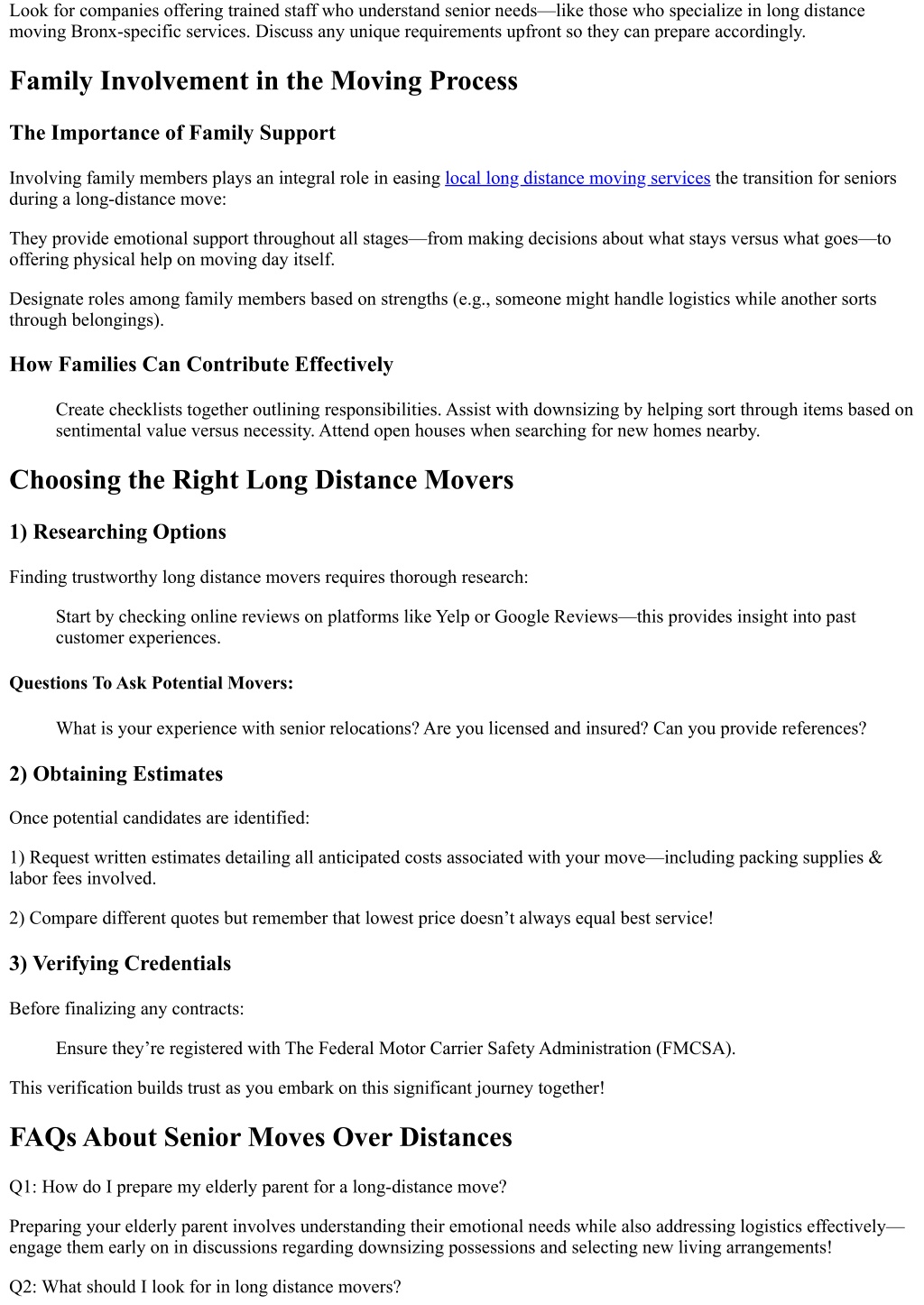 Look for companies offering trained staff who understand senior needs—like those who specialize in long distance moving Bronx-specific services. Discuss any unique requirements upfront so they can prepare accordingly.

Family Involvement in the Moving Process

The Importance of Family Support

Involving family members plays an integral role in easing local long distance moving services the transition for seniors during a long-distance move:

They provide emotional support throughout all stages—from making decisions about what stays versus what goes—to offering physical help on moving day itself.

Designate roles among family members based on strengths (e.g., someone might handle logistics while another sorts through belongings).

How Families Can Contribute Effectively

Create checklists together outlining responsibilities. Assist with downsizing by helping sort through items based on sentimental value versus necessity. Attend open houses when searching for new homes nearby.

Choosing the Right Long Distance Movers

1) Researching Options

Finding trustworthy long distance movers requires thorough research:

Start by checking online reviews on platforms like Yelp or Google Reviews—this provides insight into past customer experiences.

Questions To Ask Potential Movers:

What is your experience with senior relocations? Are you licensed and insured? Can you provide references?

2) Obtaining Estimates

Once potential candidates are identified:

1) Request written estimates detailing all anticipated costs associated with your move—including packing supplies & labor fees involved.

2) Compare different quotes but remember that lowest price doesn’t always equal best service!

3) Verifying Credentials

Before finalizing any contracts:

Ensure they’re registered with The Federal Motor Carrier Safety Administration (FMCSA).

This verification builds trust as you embark on this significant journey together!

FAQs About Senior Moves Over Distances

Q1: How do I prepare my elderly parent for a long-distance move?

Preparing your elderly parent involves understanding their emotional needs while also addressing logistics effectively—engage them early on in discussions regarding downsizing possessions and selecting new living arrangements!

Q2: What should I look for in long distance movers?